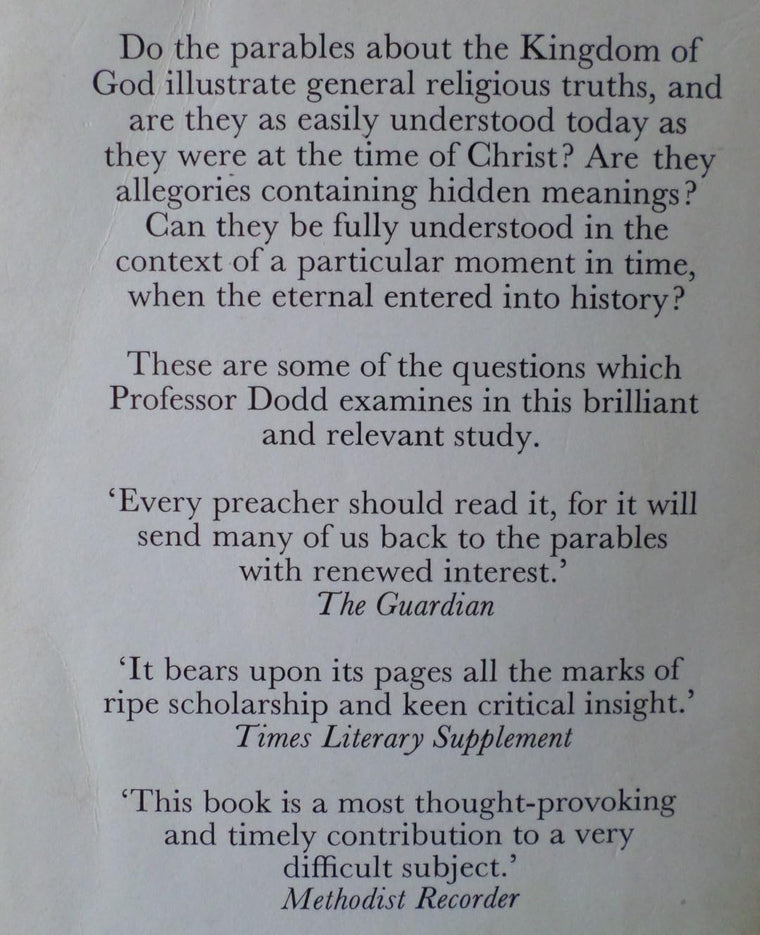 Do the parables about the Kingdom of God illustrate general religious truths, and are they as easily understood today as they were at the time of Christ? Are they allegories containing hidden meanings? Can they be fully understood in the context of a particular moment in time, when the eternal entered into history?

These are some of the questions which Professor Dodd examines in this brilliant and relevant study.

'Every preacher should read it, for it will send many of us back to the parables with renewed interest.'
The Guardian

'It bears upon its pages all the marks of ripe scholarship and keen critical insight.'
Times Literary Supplement

'This book is a most thought-provoking and timely contribution to a very difficult subject.'
Methodist Recorder